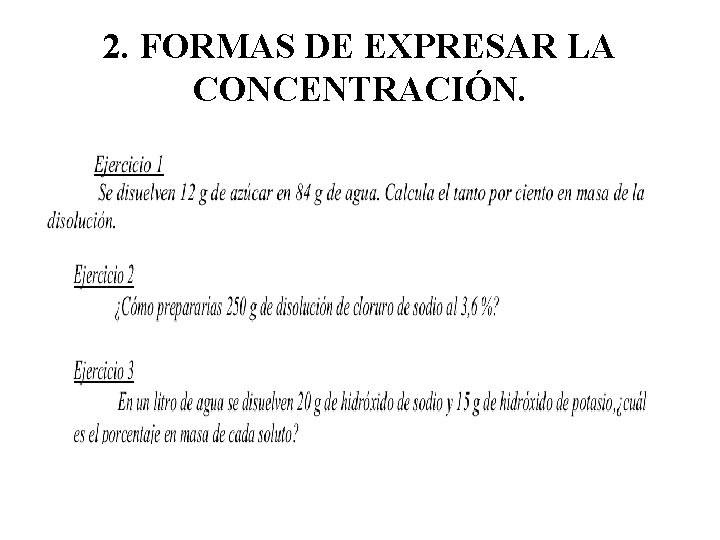 2. FORMAS DE EXPRESAR LA CONCENTRACIÓN.

Ejercicio 1
Se disuelven 12 g de azúcar en 84 g de agua. Calcula el tanto por ciento en masa de la disolución.

Ejercicio 2
¿Cómo prepararias 250 g de disolución de cloruro de sodio al 3,6 %?

Ejercicio 3
En un litro de agua se disuelven 20 g de hidróxido de sodio y 15 g de hidróxido de potasio,¿cuál es el porcentaje en masa de cada soluto?